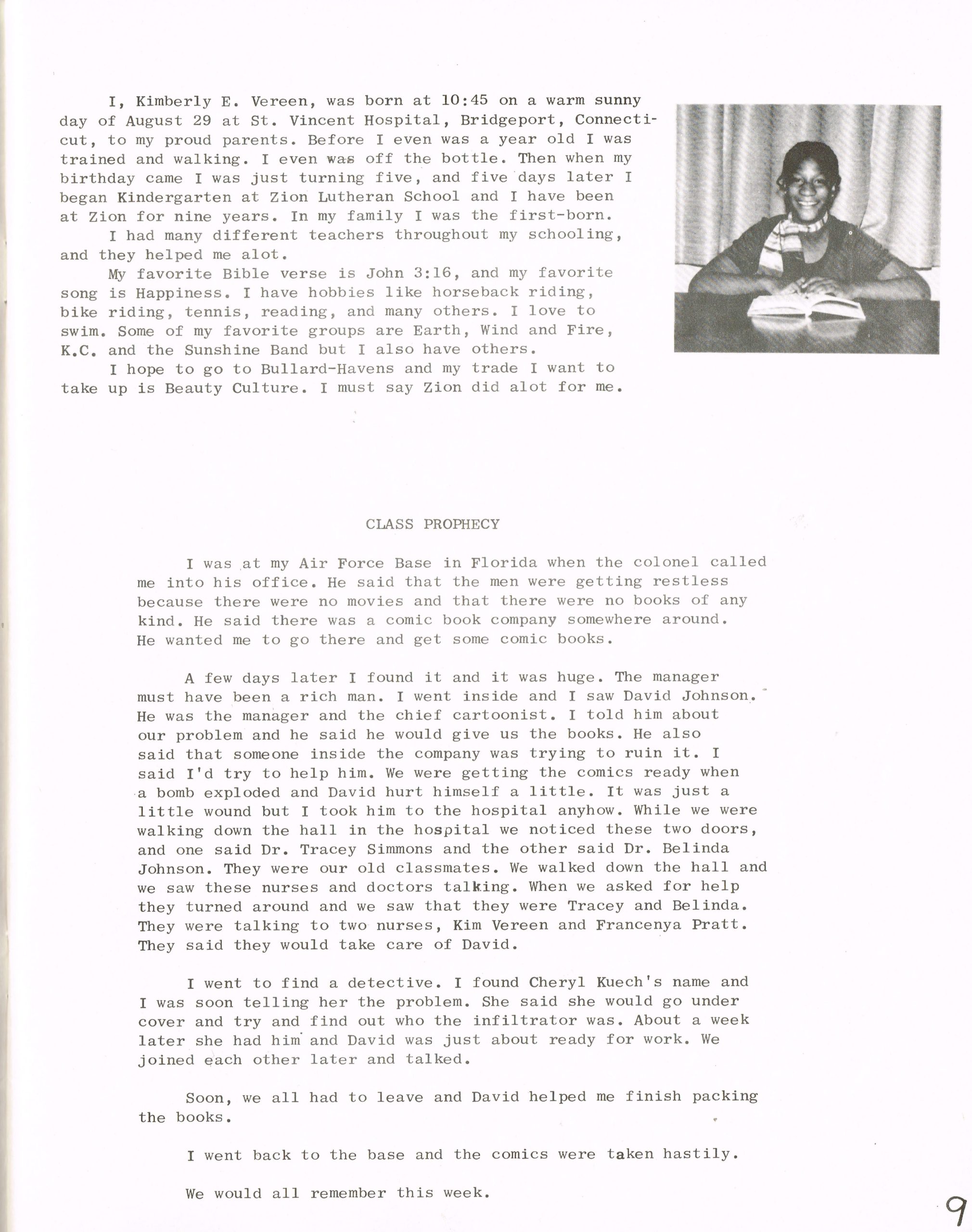 I, Kimberly E. Vereen, was born at 10:45 on a warm sunny day of August 29 at St. Vincent Hospital, Bridgeport, Connecticut, to my proud parents. Before I even was a year old I was trained and walking. I even was off the bottle. Then when my birthday came I was just turning five, and five days later I began Kindergarten at Zion Lutheran School and I have been at Zion for nine years. In my family I was the first-born.

I had many different teachers throughout my schooling, and they helped me alot.

My favorite Bible verse is John 3:16, and my favorite song is Happiness. I have hobbies like horseback riding, bike riding, tennis, reading, and many others. I love to swim. Some of my favorite groups are Earth, Wind and Fire, K.C. and the Sunshine Band but I also have others.

I hope to go to Bullard-Havens and my trade I want to take up is Beauty Culture. I must say Zion did alot for me.

CLASS PROPHECY

I was at my Air Force Base in Florida when the colonel called me into his office. He said that the men were getting restless because there were no movies and that there were no books of any kind. He said there was a comic book company somewhere around. He wanted me to go there and get some comic books.

A few days later I found it and it was huge. The manager must have been a rich man. I went inside and I saw David Johnson. He was the manager and the chief cartoonist. I told him about our problem and he said he would give us the books. He also said that someone inside the company was trying to ruin it. I said I'd try to help him. We were getting the comics ready when a bomb exploded and David hurt himself a little. It was just a little wound but I took him to the hospital anyhow. While we were walking down the hall in the hospital we noticed these two doors, and one said Dr. Tracey Simmons and the other said Dr. Belinda Johnson. They were our old classmates. We walked down the hall and we saw these nurses and doctors talking. When we asked for help they turned around and we saw that they were Tracey and Belinda. They were talking to two nurses, Kim Vereen and Francenya Pratt. They said they would take care of David.

I went to find a detective. I found Cheryl Kuech's name and I was soon telling her the problem. She said she would go under cover and try and find out who the infiltrator was. About a week later she had him and David was just about ready for work. We joined each other later and talked.

Soon, we all had to leave and David helped me finish packing the books.

I went back to the base and the comics were taken hastily.

We would all remember this week.

9